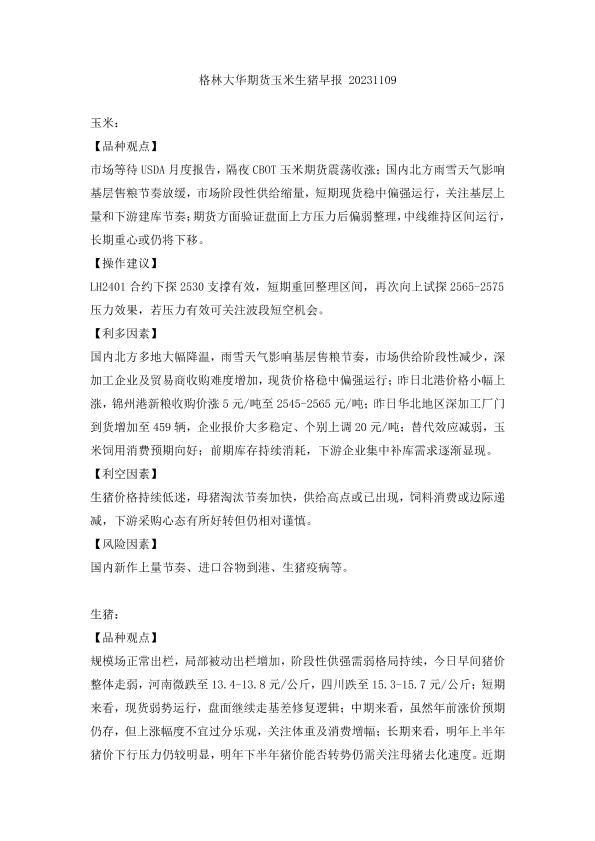 格林大华期货玉米生猪早报 20231109

玉米：

【品种观点】

市场等待 USDA 月度报告，隔夜 CBOT 玉米期货震荡收涨；国内北方雨雪天气影响基层售粮节奏放缓，市场阶段性供给缩量，短期现货稳中偏强运行，关注基层上量和下游建库节奏；期货方面验证盘面上方压力后偏弱整理，中线维持区间运行，长期重心或仍将下移。

【操作建议】

LH2401 合约下探 2530 支撑有效，短期重回整理区间，再次向上试探 2565-2575 压力效果，若压力有效可关注波段短空机会。

【利多因素】

国内北方多地大幅降温，雨雪天气影响基层售粮节奏，市场供给阶段性减少，深加工企业及贸易商收购难度增加，现货价格稳中偏强运行；昨日北港价格小幅上涨，锦州港新粮收购价涨 5 元/吨至 2545-2565 元/吨；昨日华北地区深加工厂门到货增加至 459 辆，企业报价大多稳定、个别上调 20 元/吨；替代效应减弱，玉米饲用消费预期向好；前期库存持续消耗，下游企业集中补库需求逐渐显现。

【利空因素】

生猪价格持续低迷，母猪淘汰节奏加快，供给高点或已出现，饲料消费或边际递减，下游采购心态有所好转但仍相对谨慎。

【风险因素】

国内新作上量节奏、进口谷物到港、生猪疫病等。

生猪：

【品种观点】

规模场正常出栏，局部被动出栏增加，阶段性供强需弱格局持续，今日早间猪价整体走弱，河南微跌至 13.4-13.8 元/公斤，四川跌至 15.3-15.7 元/公斤；短期来看，现货弱势运行，盘面继续走基差修复逻辑；中期来看，虽然年前涨价预期仍存，但上涨幅度不宜过分乐观，关注体重及消费增幅；长期来看，明年上半年猪价下行压力仍较明显，明年下半年猪价能否转势仍需关注母猪去化速度。近期